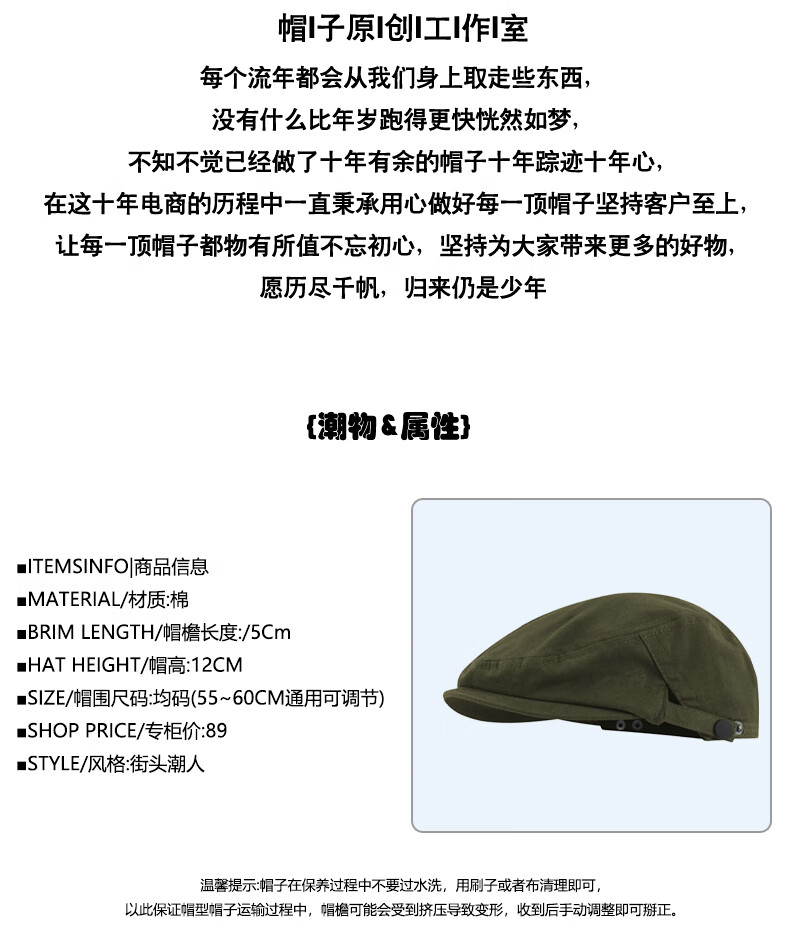 帽I子原I创I工I作I室

每个流年都会从我们身上取走些东西，
没有什么比年岁跑得更快恍然如梦，
不知不觉已经做了十年有余的帽子十年踪迹十年心，
在这十年电商的历程中一直秉承用心做好每一顶帽子坚持客户至上，
让每一顶帽子都物有所值不忘初心，坚持为大家带来更多的好物，
愿历尽千帆，归来仍是少年

{潮物&属性}

■ITEMSINFO|商品信息
■MATERIAL/材质:棉
■BRIM LENGTH/帽檐长度:/5Cm
■HAT HEIGHT/帽高:12CM
■SIZE/帽围尺码:均码(55~60CM通用可调节)
■SHOP PRICE/专柜价:89
■STYLE/风格:街头潮人

温馨提示:帽子在保养过程中不要过水洗，用刷子或者布清理即可，
以此保证帽型帽子运输过程中，帽檐可能会受到挤压导致变形，收到后手动调整即可掰正。